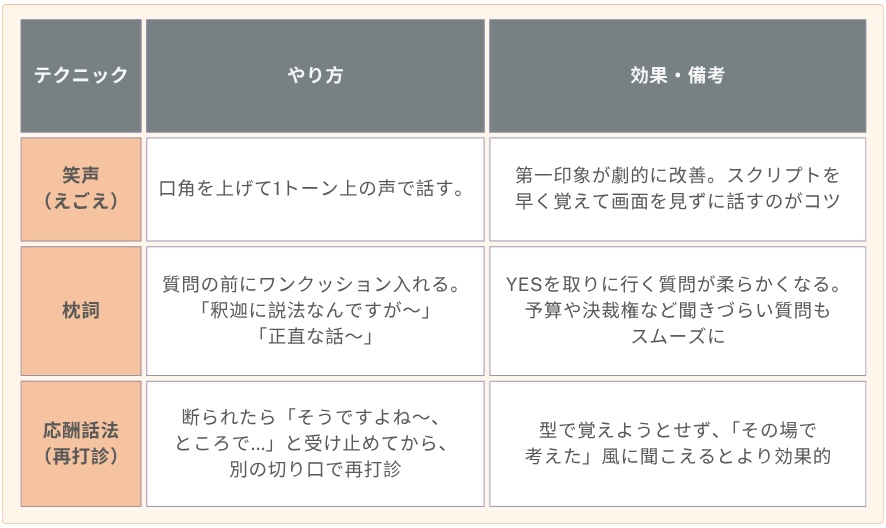 | テクニック | やり方 | 効果・備考 |
|---|---|---|
| 笑声（えごえ） | 口角を上げて1トーン上の声で話す。 | 第一印象が劇的に改善。スクリプトを早く覚えて画面を見ずに話すのがコツ |
| 枕詞 | 質問の前にワンクッション入れる。「釈迦に説法なんですが〜」「正直な話〜」 | YESを取りに行く質問が柔らかくなる。予算や決裁権など聞きづらい質問もスムーズに |
| 応酬話法（再打診） | 断られたら「そうですよね〜、ところで…」と受け止めてから、別の切り口で再打診 | 型で覚えようとせず、「その場で考えた」風に聞こえるとより効果的 |